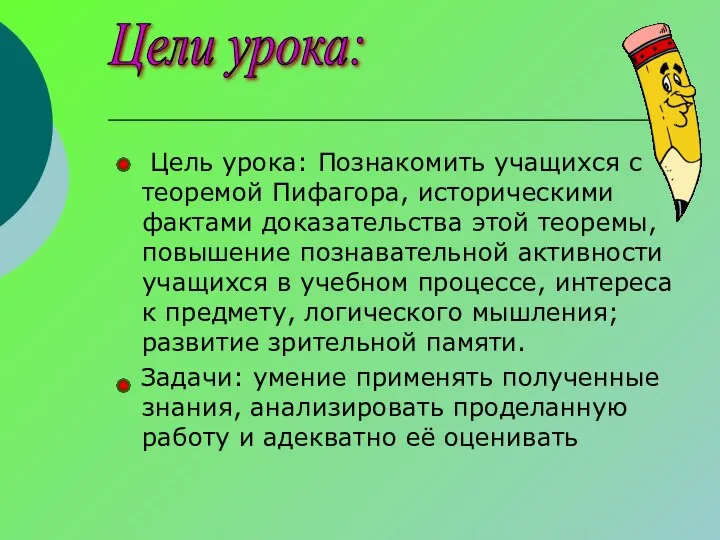 Цели урока:

Цель урока: Познакомить учащихся с теоремой Пифагора, историческими фактами доказательства этой теоремы, повышение познавательной активности учащихся в учебном процессе, интереса к предмету, логического мышления; развитие зрительной памяти.

Задачи: умение применять полученные знания, анализировать проделанную работу и адекватно её оценивать